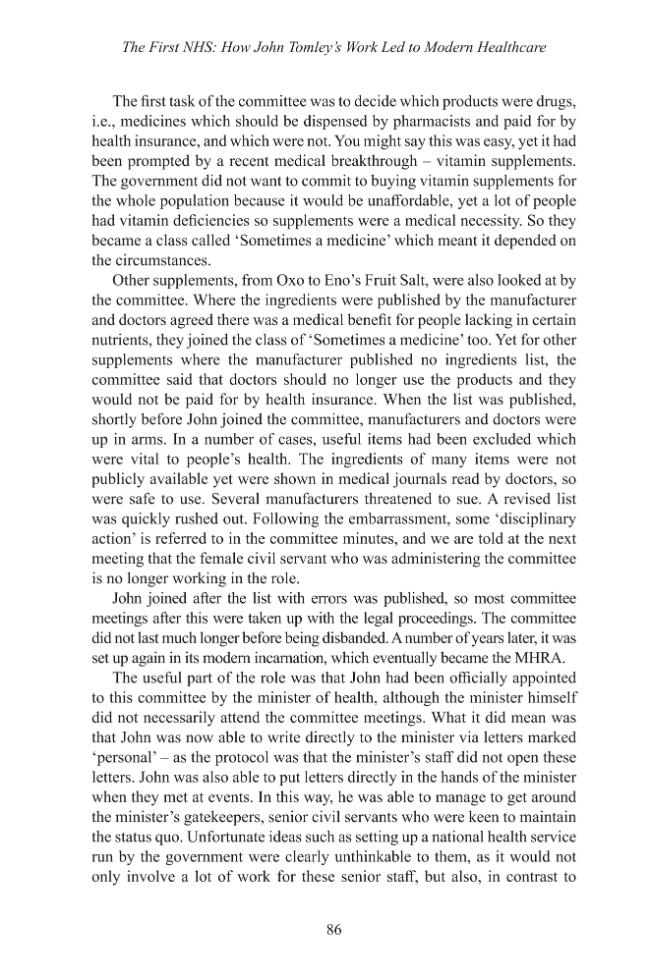 The First NHS: How John Tomley's Work Led to Modern Healthcare

The first task of the committee was to decide which products were drugs, i.e., medicines which should be dispensed by pharmacists and paid for by health insurance, and which were not. You might say this was easy, yet it had been prompted by a recent medical breakthrough – vitamin supplements. The government did not want to commit to buying vitamin supplements for the whole population because it would be unaffordable, yet a lot of people had vitamin deficiencies so supplements were a medical necessity. So they became a class called 'Sometimes a medicine' which meant it depended on the circumstances.

Other supplements, from Oxo to Eno's Fruit Salt, were also looked at by the committee. Where the ingredients were published by the manufacturer and doctors agreed there was a medical benefit for people lacking in certain nutrients, they joined the class of 'Sometimes a medicine' too. Yet for other supplements where the manufacturer published no ingredients list, the committee said that doctors should no longer use the products and they would not be paid for by health insurance. When the list was published, shortly before John joined the committee, manufacturers and doctors were up in arms. In a number of cases, useful items had been excluded which were vital to people's health. The ingredients of many items were not publicly available yet were shown in medical journals read by doctors, so were safe to use. Several manufacturers threatened to sue. A revised list was quickly rushed out. Following the embarrassment, some 'disciplinary action' is referred to in the committee minutes, and we are told at the next meeting that the female civil servant who was administering the committee is no longer working in the role.

John joined after the list with errors was published, so most committee meetings after this were taken up with the legal proceedings. The committee did not last much longer before being disbanded. A number of years later, it was set up again in its modern incarnation, which eventually became the MHRA.

The useful part of the role was that John had been officially appointed to this committee by the minister of health, although the minister himself did not necessarily attend the committee meetings. What it did mean was that John was now able to write directly to the minister via letters marked 'personal' – as the protocol was that the minister's staff did not open these letters. John was also able to put letters directly in the hands of the minister when they met at events. In this way, he was able to manage to get around the minister's gatekeepers, senior civil servants who were keen to maintain the status quo. Unfortunate ideas such as setting up a national health service run by the government were clearly unthinkable to them, as it would not only involve a lot of work for these senior staff, but also, in contrast to

86